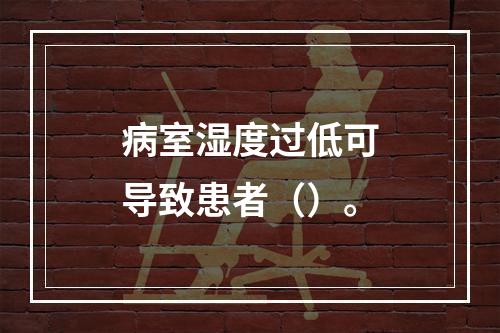 病室湿度过低可导致患者（）。